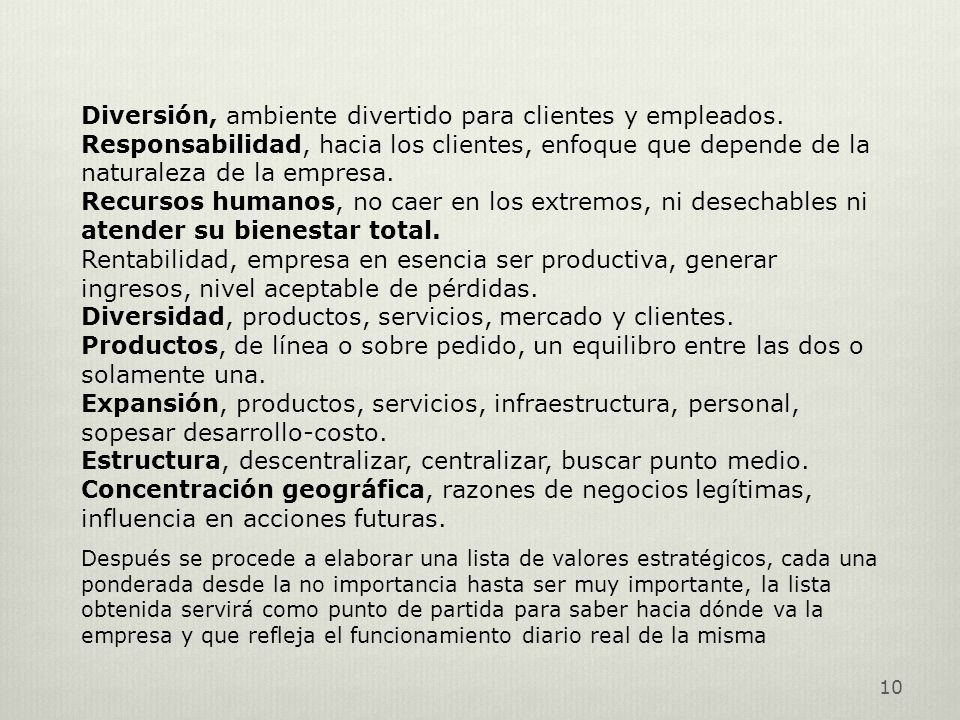 Diversión, ambiente divertido para clientes y empleados.
Responsabilidad, hacia los clientes, enfoque que depende de la naturaleza de la empresa.
Recursos humanos, no caer en los extremos, ni desechables ni atender su bienestar total.
Rentabilidad, empresa en esencia ser productiva, generar ingresos, nivel aceptable de pérdidas.
Diversidad, productos, servicios, mercado y clientes.
Productos, de línea o sobre pedido, un equilibro entre las dos o solamente una.
Expansión, productos, servicios, infraestructura, personal, sopesar desarrollo-costo.
Estructura, descentralizar, centralizar, buscar punto medio.
Concentración geográfica, razones de negocios legítimas, influencia en acciones futuras.

Después se procede a elaborar una lista de valores estratégicos, cada una ponderada desde la no importancia hasta ser muy importante, la lista obtenida servirá como punto de partida para saber hacia dónde va la empresa y que refleja el funcionamiento diario real de la misma

10